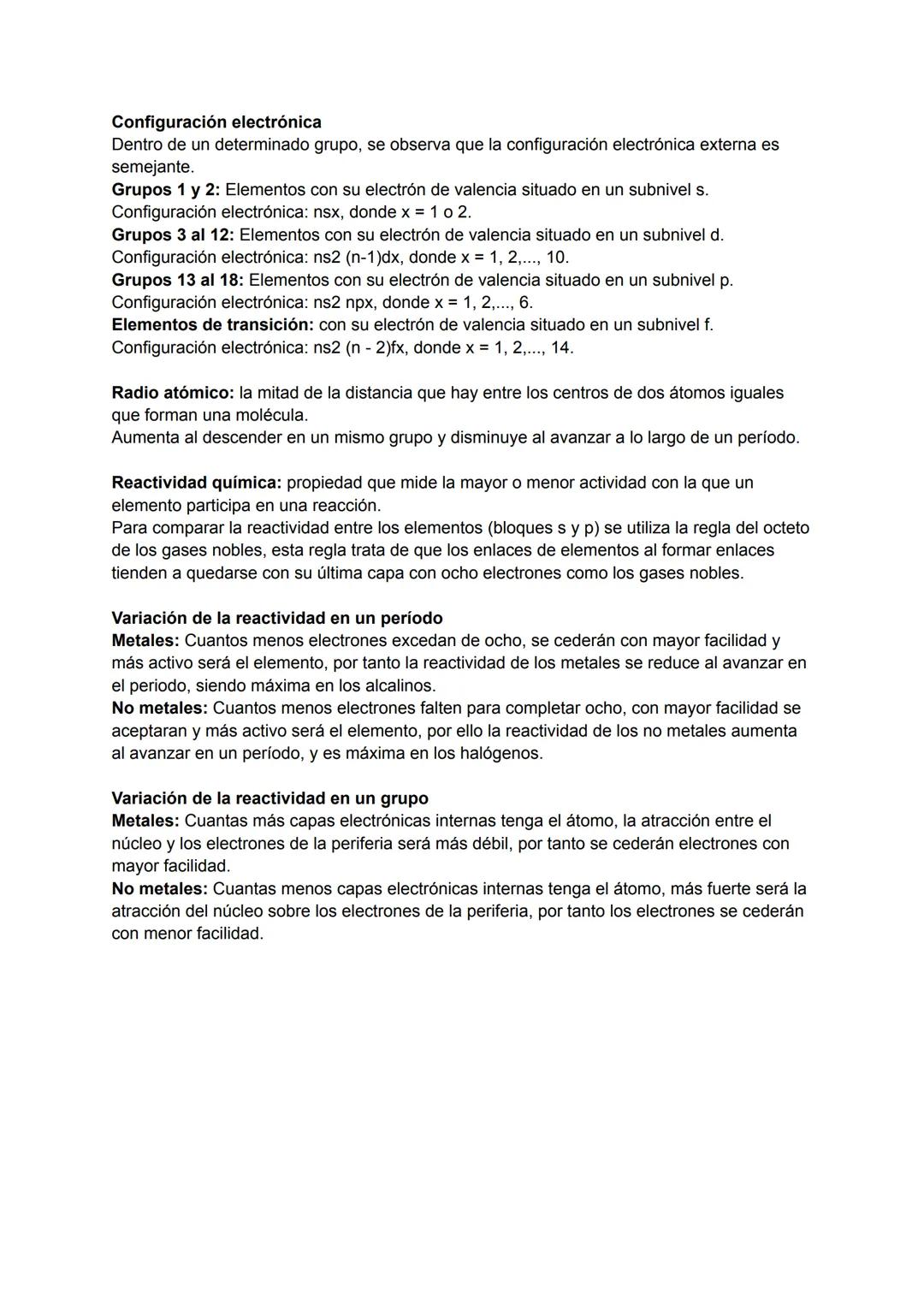 Configuración electrónica
Dentro de un determinado grupo, se observa que la configuración electrónica externa es semejante.
Grupos 1 y 2: Elementos con su electrón de valencia situado en un subnivel s.
Configuración electrónica: nsx, donde x = 1 o 2.
Grupos 3 al 12: Elementos con su electrón de valencia situado en un subnivel d.
Configuración electrónica: ns2 (n-1)dx, donde x = 1, 2,..., 10.
Grupos 13 al 18: Elementos con su electrón de valencia situado en un subnivel p.
Configuración electrónica: ns2 npx, donde x = 1, 2,..., 6.
Elementos de transición: con su electrón de valencia situado en un subnivel f.
Configuración electrónica: ns2 (n - 2)fx, donde x = 1, 2,..., 14.

Radio atómico: la mitad de la distancia que hay entre los centros de dos átomos iguales que forman una molécula.
Aumenta al descender en un mismo grupo y disminuye al avanzar a lo largo de un período.

Reactividad química: propiedad que mide la mayor o menor actividad con la que un elemento participa en una reacción.
Para comparar la reactividad entre los elementos (bloques s y p) se utiliza la regla del octeto de los gases nobles, esta regla trata de que los enlaces de elementos al formar enlaces tienden a quedarse con su última capa con ocho electrones como los gases nobles.

Variación de la reactividad en un período
Metales: Cuantos menos electrones excedan de ocho, se cederán con mayor facilidad y más activo será el elemento, por tanto la reactividad de los metales se reduce al avanzar en el periodo, siendo máxima en los alcalinos.
No metales: Cuantos menos electrones falten para completar ocho, con mayor facilidad se aceptaran y más activo será el elemento, por ello la reactividad de los no metales aumenta al avanzar en un período, y es máxima en los halógenos.

Variación de la reactividad en un grupo
Metales: Cuantas más capas electrónicas internas tenga el átomo, la atracción entre el núcleo y los electrones de la periferia será más débil, por tanto se cederán electrones con mayor facilidad.
No metales: Cuantas menos capas electrónicas internas tenga el átomo, más fuerte será la atracción del núcleo sobre los electrones de la periferia, por tanto los electrones se cederán con menor facilidad.